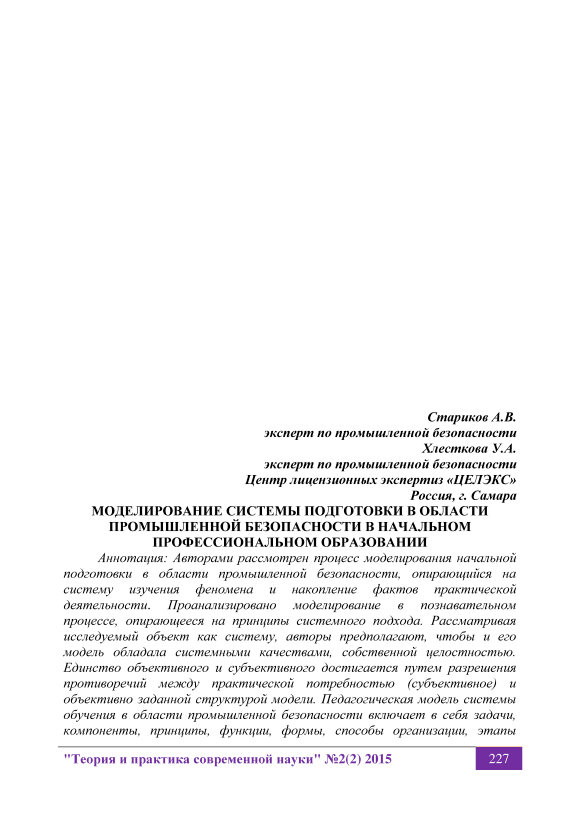 Стариков А.В.
эксперт по промышленной безопасности
Хлесткова У.А.
эксперт по промышленной безопасности
Центр лицензионных экспертиз «ЦЕЛЭКС»
Россия, г. Самара

МОДЕЛИРОВАНИЕ СИСТЕМЫ ПОДГОТОВКИ В ОБЛАСТИ ПРОМЫШЛЕННОЙ БЕЗОПАСНОСТИ В НАЧАЛЬНОМ ПРОФЕССИОНАЛЬНОМ ОБРАЗОВАНИИ

Аннотация: Авторами рассмотрен процесс моделирования начальной подготовки в области промышленной безопасности, опирающийся на систему изучения феномена и накопление фактов практической деятельности. Проанализировано моделирование в познавательном процессе, опирающееся на принципы системного подхода. Рассматривая исследуемый объект как систему, авторы предполагают, чтобы и его модель обладала системными качествами, собственной целостностью. Единство объективного и субъективного достигается путем разрешения противоречий между практической потребностью (субъективное) и объективно заданной структурой модели. Педагогическая модель системы обучения в области промышленной безопасности включает в себя задачи, компоненты, принципы, функции, формы, способы организации, этапы

"Теория и практика современной науки" №2(2) 2015
227